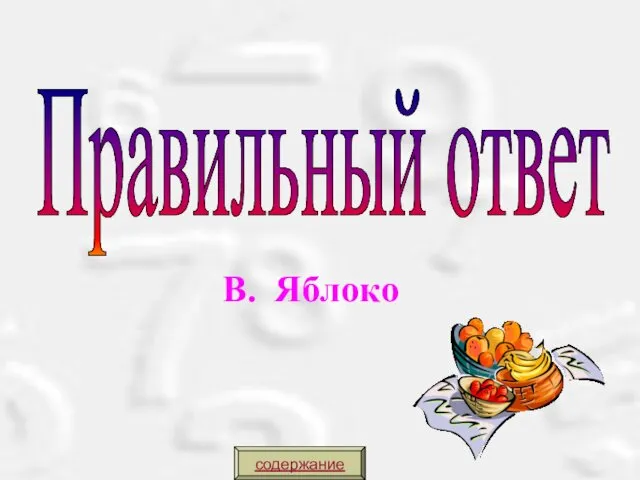 Правильный ответ

В. Яблоко

содержание